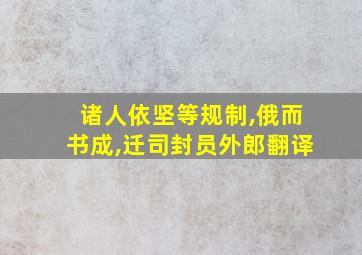 诸人依坚等规制,俄而书成,迁司封员外郎翻译